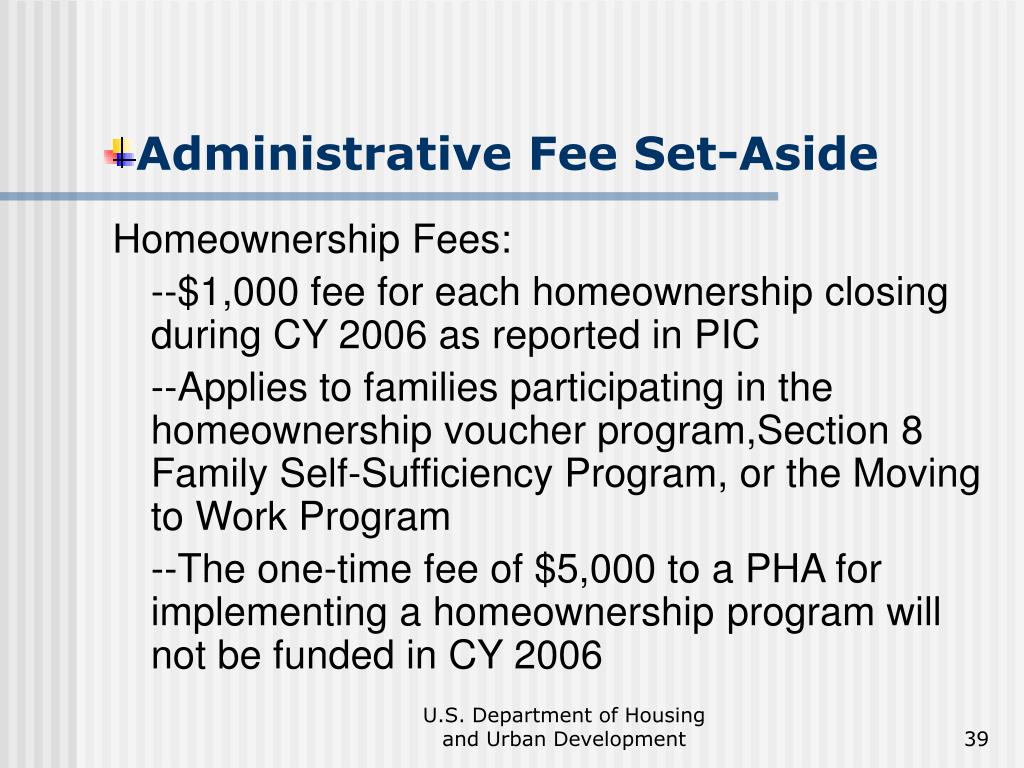 Administrative Fee Set-Aside

Homeownership Fees:

--\$1,000 fee for each homeownership closing during CY 2006 as reported in PIC

--Applies to families participating in the homeownership voucher program,Section 8 Family Self-Sufficiency Program, or the Moving to Work Program

--The one-time fee of \$5,000 to a PHA for implementing a homeownership program will not be funded in CY 2006

U.S. Department of Housing and Urban Development

39